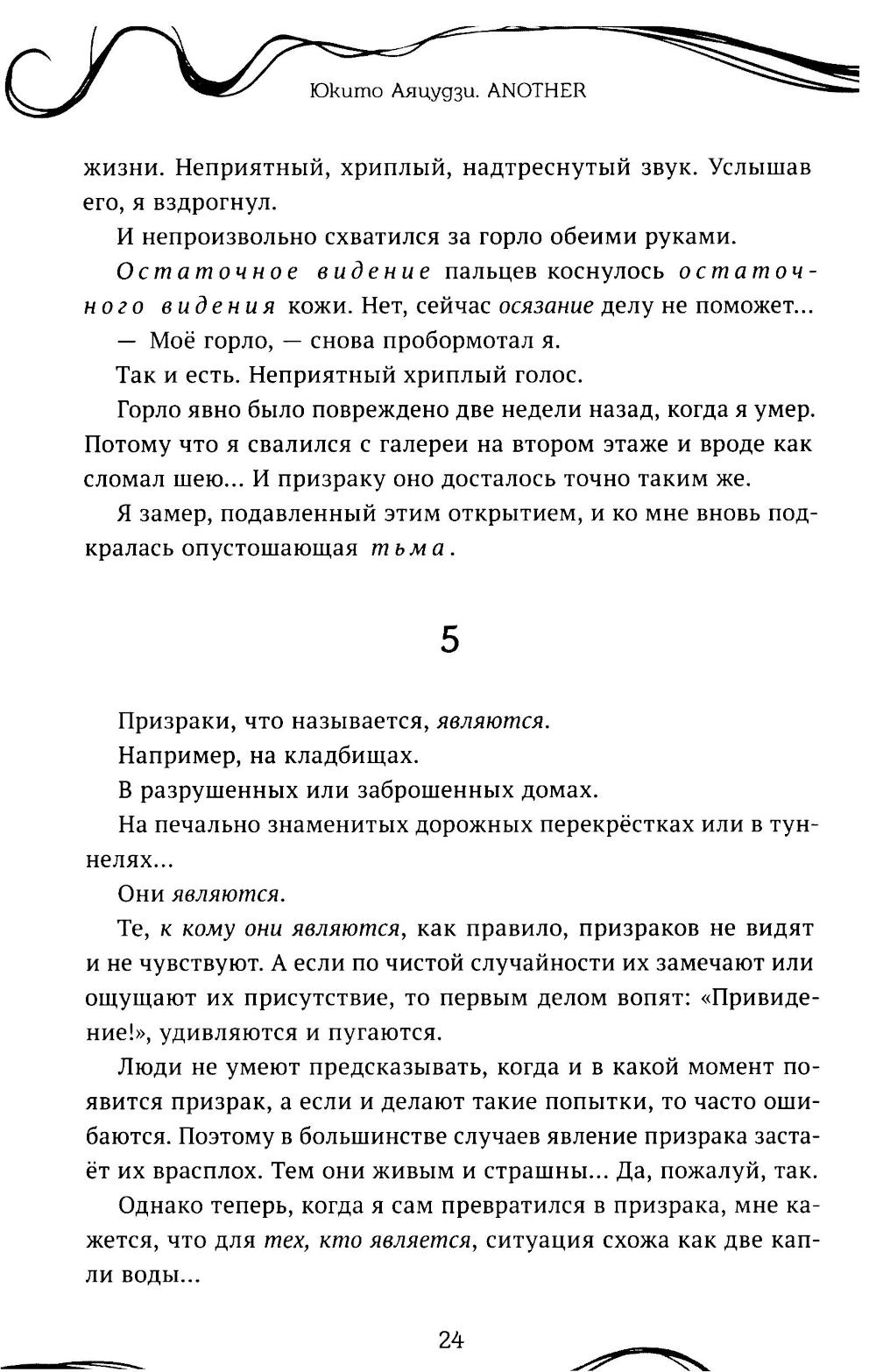 Юкито Аяцудзи. ANOTHER

жизни. Неприятный, хриплый, надтреснутый звук. Услышав его, я вздрогнул.

И непроизвольно схватился за горло обеими руками.

Остаточное видение пальцев коснулось остаточного видения кожи. Нет, сейчас осязание делу не поможет...

— Моё горло, — снова пробормотал я.

Так и есть. Неприятный хриплый голос.

Горло явно было повреждено две недели назад, когда я умер. Потому что я свалился с галереи на втором этаже и вроде как сломал шею... И призраку оно досталось точно таким же.

Я замер, подавленный этим открытием, и ко мне вновь подкралась опустошающая тьма.

5

Призраки, что называется, являются.

Например, на кладбищах.

В разрушенных или заброшенных домах.

На печально знаменитых дорожных перекрёстках или в туннелях...

Они являются.

Те, к кому они являются, как правило, призраков не видят и не чувствуют. А если по чистой случайности их замечают или ощущают их присутствие, то первым делом вопят: «Привидение!», удивляются и пугаются.

Люди не умеют предсказывать, когда и в какой момент появится призрак, а если и делают такие попытки, то часто ошибаются. Поэтому в большинстве случаев явление призрака застаёт их врасплох. Тем они живым и страшны... Да, пожалуй, так.

Однако теперь, когда я сам превратился в призрака, мне кажется, что для тех, кто является, ситуация схожа как две капли воды...

24